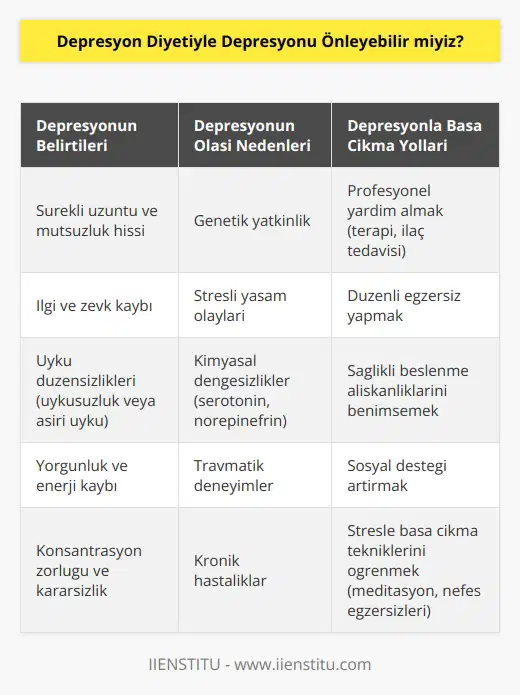 Depresyon Diyetiyle Depresyonu Önleyebilir miyiz?

| Depresyonun Belirtileri | Depresyonun Olasi Nedenleri | Depresyonla Basa Cikma Yollari |
|---|---|---|
| Surekli uzuntu ve mutsuzluk hissi | Genetik yatkinlik | Profesyonel yardim almak (terapi, ilaç tedavisi) |
| Ilgi ve zevk kaybı | Stresli yasam olaylari | Duzenli egzersiz yapmak |
| Uyku duzensizlikleri (uykusuzluk veya asiri uyku) | Kimyasal dengesizlikler (serotonin, norepinefrin) | Saglikli beslenme aliskanliklarini benimsemek |
| Yorgunluk ve enerji kaybı | Travmatik deneyimler | Sosyal destegi artirmak |
| Konsantrasyon zorlugu ve kararsizlik | Kronik hastaliklar | Stresle basa cikma tekniklerini ogrenmek (meditasyon, nefes egzersizleri) |

IIENSTITU - www.iienstitu.com